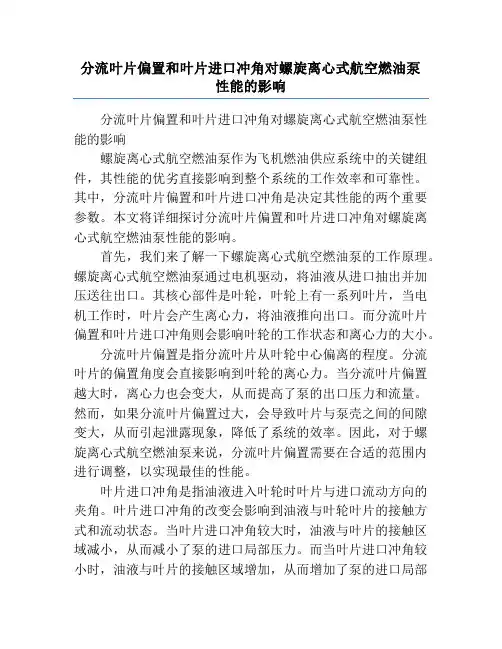 分流叶片偏置和叶片进口冲角对螺旋离心式航空燃油泵性能的影响

分流叶片偏置和叶片进口冲角对螺旋离心式航空燃油泵性能的影响

螺旋离心式航空燃油泵作为飞机燃油供应系统中的关键组件，其性能的优劣直接影响到整个系统的工作效率和可靠性。其中，分流叶片偏置和叶片进口冲角是决定其性能的两个重要参数。本文将详细探讨分流叶片偏置和叶片进口冲角对螺旋离心式航空燃油泵性能的影响。

首先，我们来了解一下螺旋离心式航空燃油泵的工作原理。螺旋离心式航空燃油泵通过电机驱动，将油液从进口抽出并加压送往出口。其核心部件是叶轮，叶轮上有一系列叶片，当电机工作时，叶片会产生离心力，将油液推向出口。而分流叶片偏置和叶片进口冲角则会影响叶轮的工作状态和离心力的大小。

分流叶片偏置是指分流叶片从叶轮中心偏离的程度。分流叶片的偏置角度会直接影响到叶轮的离心力。当分流叶片偏置越大时，离心力也会变大，从而提高了泵的出口压力和流量。然而，如果分流叶片偏置过大，会导致叶片与泵壳之间的间隙变大，从而引起泄露现象，降低了系统的效率。因此，对于螺旋离心式航空燃油泵来说，分流叶片偏置需要在合适的范围内进行调整，以实现最佳的性能。

叶片进口冲角是指油液进入叶轮时叶片与进口流动方向的夹角。叶片进口冲角的改变会影响到油液与叶轮叶片的接触方式和流动状态。当叶片进口冲角较大时，油液与叶片的接触区域减小，从而减小了泵的进口局部压力。而当叶片进口冲角较小时，油液与叶片的接触区域增加，从而增加了泵的进口局部